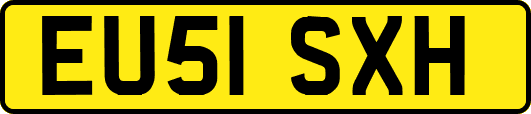 EU51 SXH